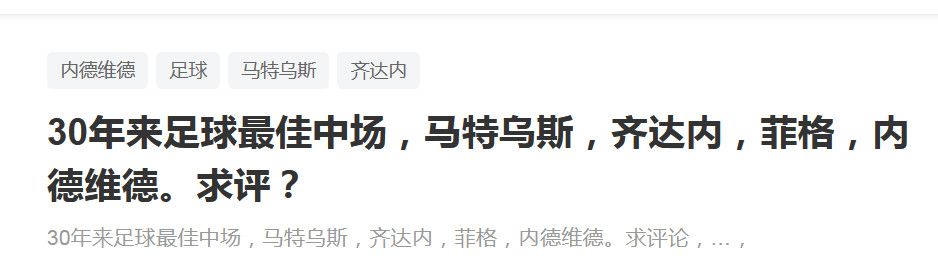 内德维德
足球
马特乌斯
齐达内

30年来足球最佳中场，马特乌斯，齐达内，菲格，内德维德。求评？

30年来足球最佳中场，马特乌斯，齐达内，菲格，内德维德。求评论，…，